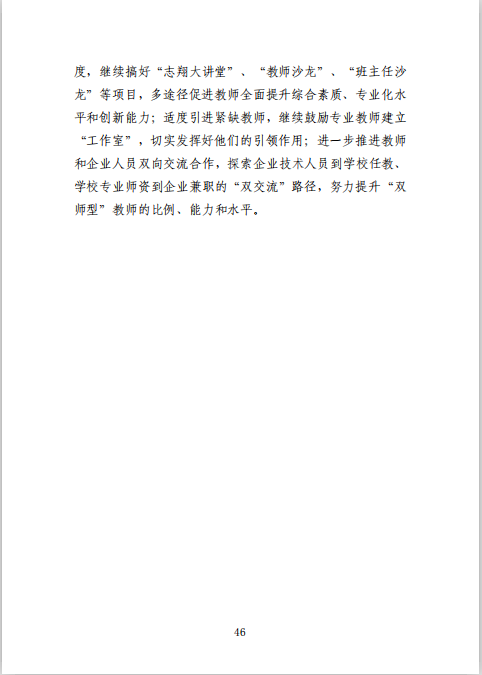 度，继续搞好“志翔大讲堂”、“教师沙龙”、“班主任沙龙”等项目，多途径促进教师全面提升综合素质、专业化水平和创新能力；适度引进紧缺教师，继续鼓励专业教师建立“工作室”，切实发挥好他们的引领作用；进一步推进教师和企业人员双向交流合作，探索企业技术人员到学校任教、学校专业师资到企业兼职的“双交流”路径，努力提升“双师型”教师的比例、能力和水平。

46